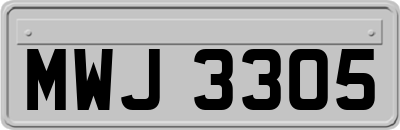 MWJ 3305